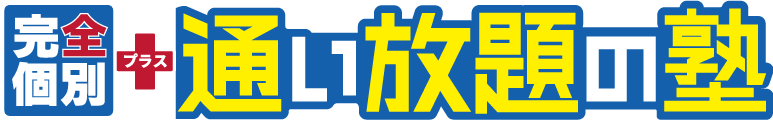 完全個別 プラス 通い放題の塾